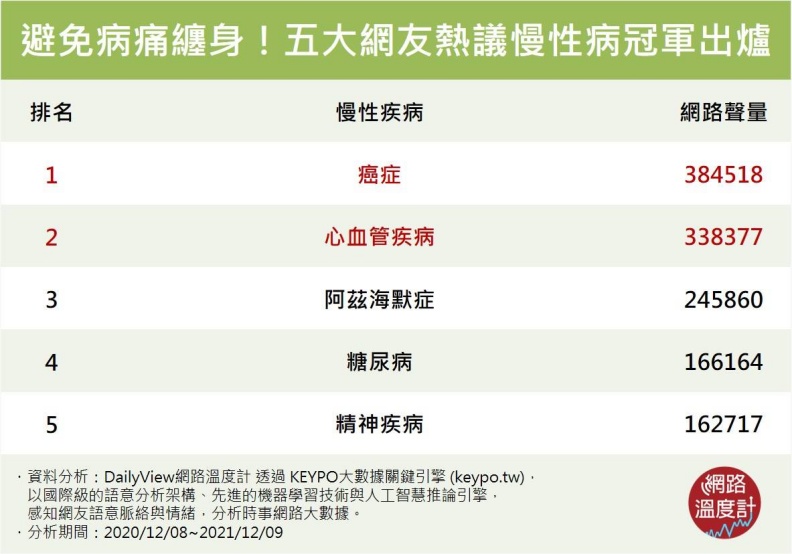 避免病痛纏身！五大網友熱議慢性病冠軍出爐

| 排名 | 慢性疾病 | 網路聲量 |
|---|---|---|
| 1 | 癌症 | 384518 |
| 2 | 心血管疾病 | 338377 |
| 3 | 阿茲海默症 | 245860 |
| 4 | 糖尿病 | 166164 |
| 5 | 精神疾病 | 162717 |

· 資料分析：DailyView網路溫度計 透過 KEYPO大數據關鍵引擎 (keypo.tw)，以國際級的語意分析架構、先進的機器學習技術與人工智慧推論引擎，感知網友語意脈絡與情緒，分析時事網路大數據。
· 分析期間：2020/12/08~2021/12/09

網路溫度計